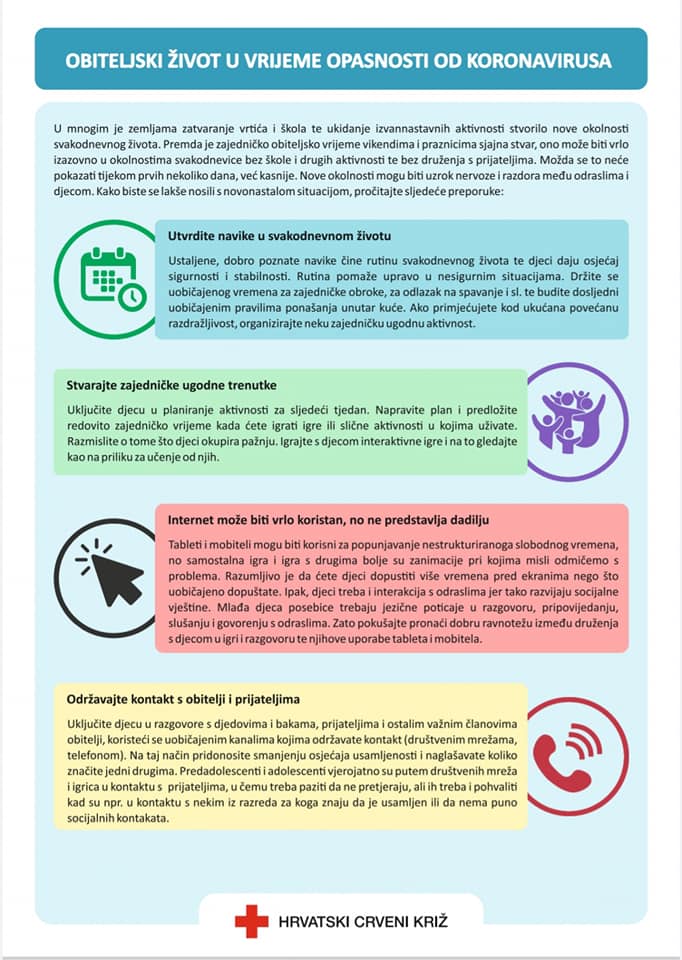 OBITELJSKI ŽIVOT U VRIJEME OPASNOSTI OD KORONAVIRUSA

U mnogim je zemljama zatvaranje vrtića i škola te ukidanje izvannastavnih aktivnosti stvorilo nove okolnosti svakodnevnog života. Premda je zajedničko obiteljsko vrijeme vikendima i praznicima sjajna stvar, ono može biti vrlo izazovno u okolnostima svakodnevice bez škole i drugih aktivnosti te bez druženja s prijateljima. Možda se to neće pokazati tijekom prvih nekoliko dana, već kasnije. Nove okolnosti mogu biti uzrok nervoze i razdora među odraslima i djecom. Kako biste se lakše nosili s novonastalom situacijom, pročitajte sljedeće preporuke:

Utvrdite navike u svakodnevnom životu

Ustaljene, dobro poznate navike čine rutinu svakodnevnog života te djeci daju osjećaj sigurnosti i stabilnosti. Rutina pomaže upravo u nesigurnim situacijama. Držite se uobičajenog vremena za zajedničke obroke, za odlazak na spavanje i sl. te budite dosljedni uobičajenim pravilima ponašanja unutar kuće. Ako primjećujete kod ukućana povećanu razdražljivost, organizirajte neku zajedničku ugodnu aktivnost.

Stvarajte zajedničke ugodne trenutke

Uključite djecu u planiranje aktivnosti za sljedeći tjedan. Napravite plan i predložite redovito zajedničko vrijeme kada ćete igrati igre ili slične aktivnosti u kojima uživate. Razmislite o tome što djeci okupira pažnju. Igrajte s djecom interaktivne igre i na to gledajte kao na priliku za učenje od njih.

Internet može biti vrlo koristan, no ne predstavlja dadilju

Tableti i mobiteli mogu biti korisni za popunjavanje nestrukturiranoga slobodnog vremena, no samostalna igra i igra s drugima bolje su zanimacije pri kojima misli odmičemo s problema. Razumljivo je da ćete djeci dopustiti više vremena pred ekranima nego što uobičajeno dopuštate. Ipak, djeci treba i interakcija s odraslima jer tako razvijaju socijalne vještine. Mlađa djeca posebice trebaju jezične poticaje u razgovoru, pripovijedanju, slušanju i govorenju s odraslima. Zato pokušajte pronaći dobru ravnotežu između druženja s djecom u igri i razgovoru te njihove uporabe tableta i mobitela.

Održavajte kontakt s obitelji i prijateljima

Uključite djecu u razgovore s djedovima i bakama, prijateljima i ostalim važnim članovima obitelji, koristeći se uobičajenim kanalima kojima održavate kontakt (društvenim mrežama, telefonom). Na taj način pridonosite smanjenju osjećaja usamljenosti i naglašavate koliko značite jedni drugima. Predadolescenti i adolescenti vjerojatno su putem društvenih mreža i igrica u kontaktu s prijateljima, u čemu treba paziti da ne pretjeraju, ali ih treba i pohvaliti kad su npr. u kontaktu s nekim iz razreda za koga znaju da je usamljen ili da nema puno socijalnih kontakata.

HRVATSKI CRVENI KRIŽ